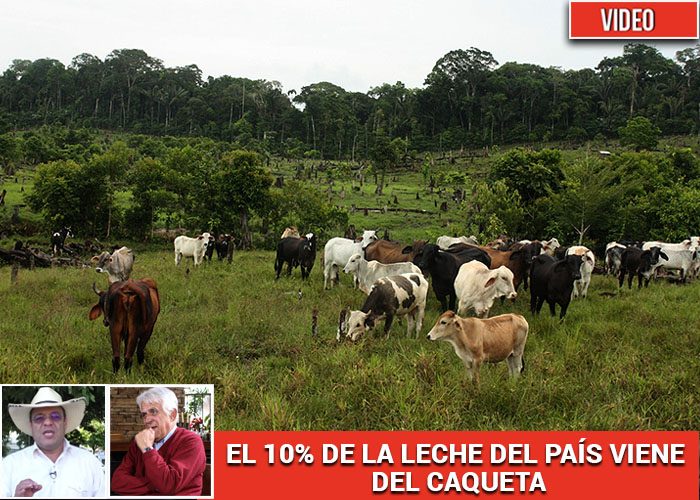 VIDEO

EL 10% DE LA LECHE DEL PAÍS VIENE DEL CAQUETA